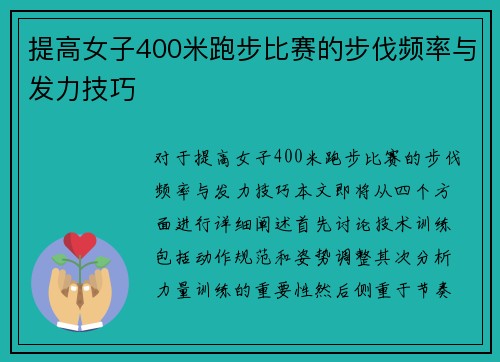 提高女子400米跑步比赛的步伐频率与发力技巧

对于提高女子400米跑步比赛的步伐频率与发力技巧本文即将从四个方面进行详细阐述首先讨论技术训练包括动作规范和姿势调整其次分析力量训练的重要性然后侧重于节奏